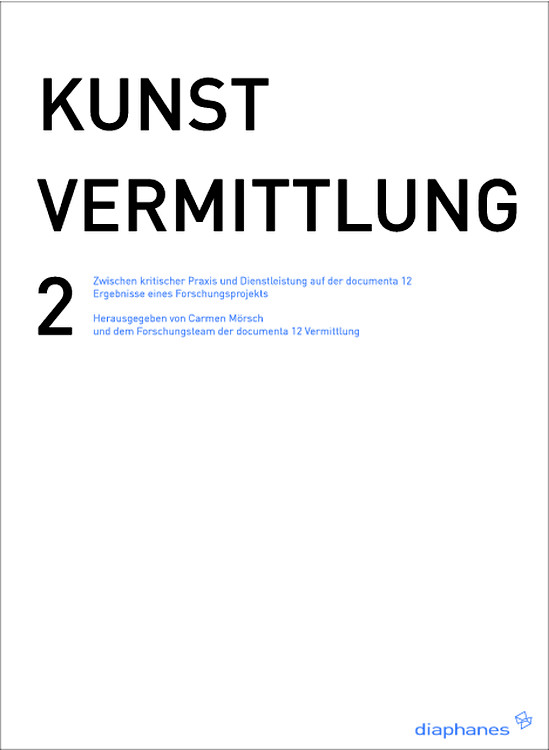 KUNST
VERMITTLUNG

2

Zwischen kritischer Praxis und Dienstleistung auf der documenta 12
Ergebnisse eines Forschungsprojekts

Herausgegeben von Carmen Mörsch
und dem Forschungsteam der documenta 12 Vermittlung

diaphanes